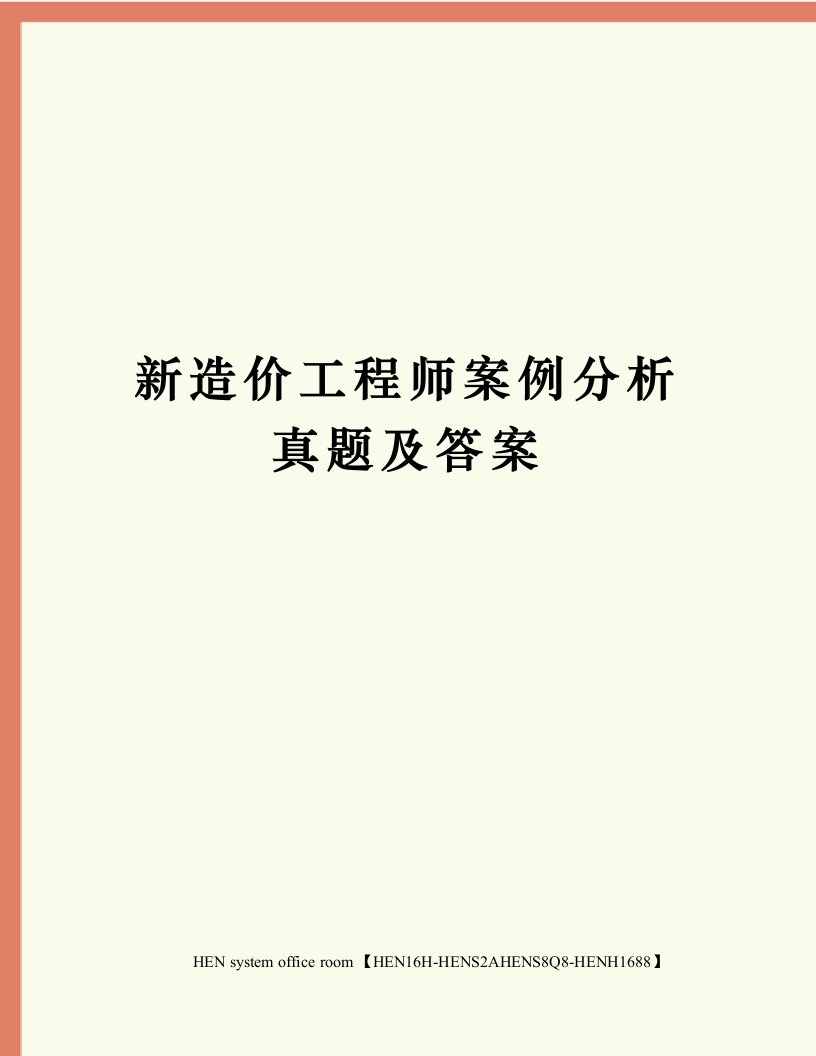 新造价工程师案例分析真题及答案

HEN system office room 【HEN16H-HENS2AHENS8Q8-HENH1688】